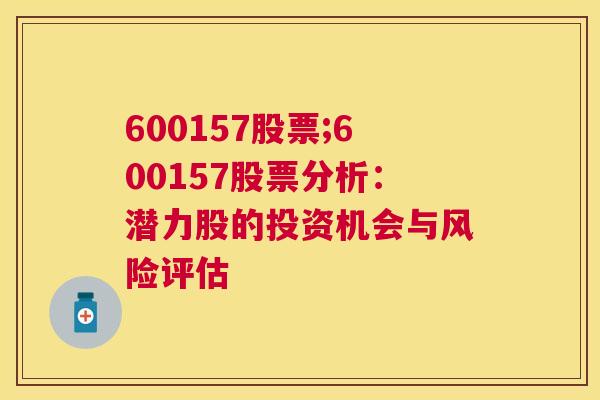 600157股票;600157股票分析：潜力股的投资机会与风险评估